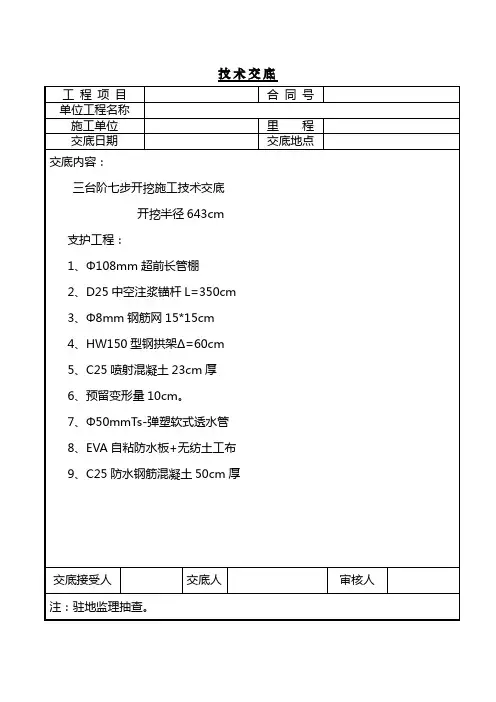 技术交底

| 工 程 项 目 | | 合 同 号 | |
|---|---|---|---|
| 单位工程名称 | | | |
| 施工单位 | | 里 程 | |
| 交底日期 | | 交底地点 | |

交底内容：

三台阶七步开挖施工技术交底

开挖半径 643cm

支护工程：

1、Φ108mm 超前长管棚

2、D25 中空注浆锚杆 L=350cm

3、Φ8mm 钢筋网 15*15cm

4、HW150 型钢拱架Δ=60cm

5、C25 喷射混凝土 23cm 厚

6、预留变形量 10cm。

7、Φ50mmTs-弹塑软式透水管

8、EVA 自粘防水板+无纺土工布

9、C25 防水钢筋混凝土 50cm 厚

| 交底接受人 | | 交底人 | | 审核人 | |
|---|---|---|---|---|---|

注：驻地监理抽查。